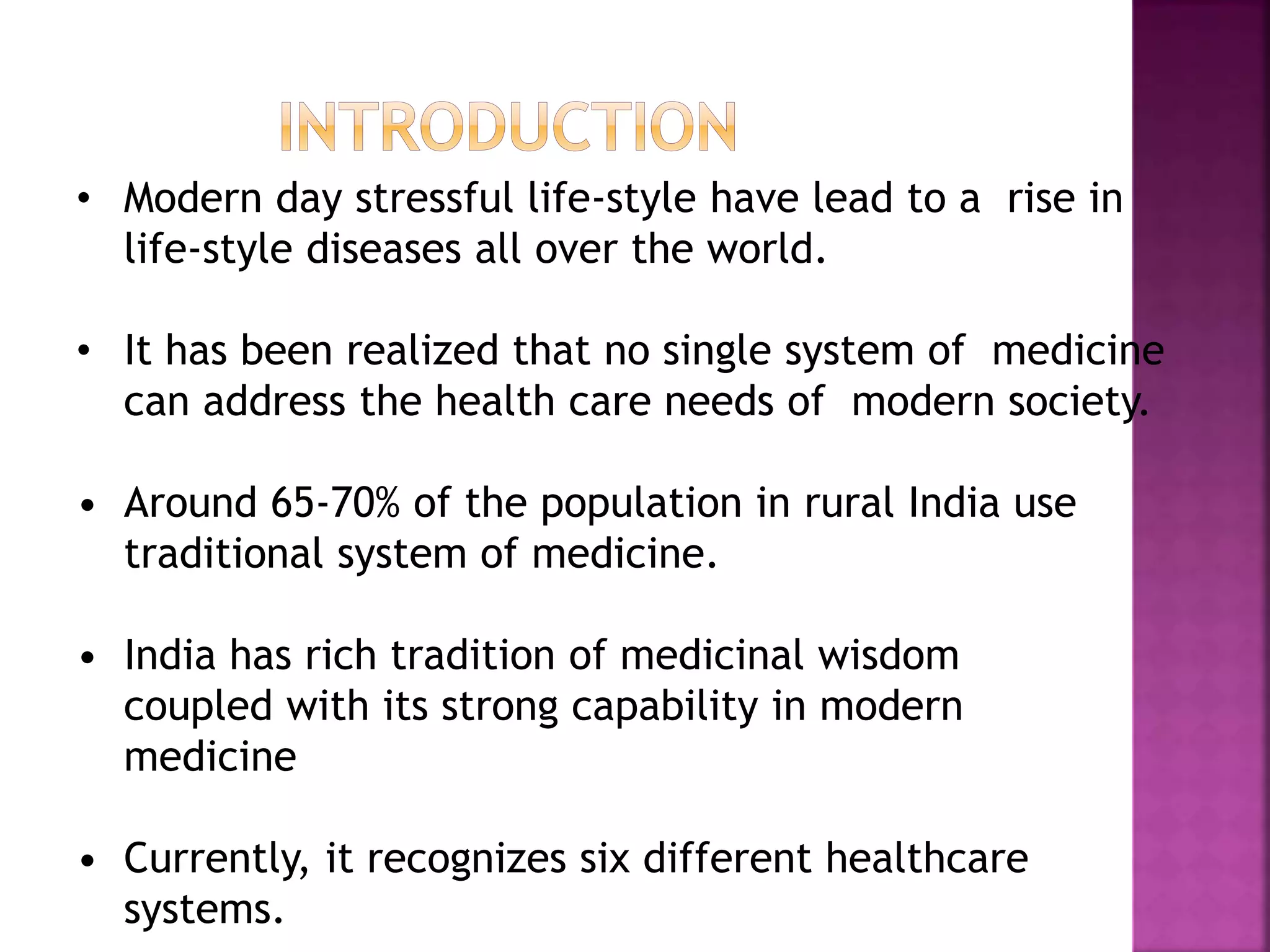 INTRODUCTION

• Modern day stressful life-style have lead to a rise in life-style diseases all over the world.

• It has been realized that no single system of medicine can address the health care needs of modern society.

• Around 65-70% of the population in rural India use traditional system of medicine.

• India has rich tradition of medicinal wisdom coupled with its strong capability in modern medicine

• Currently, it recognizes six different healthcare systems.